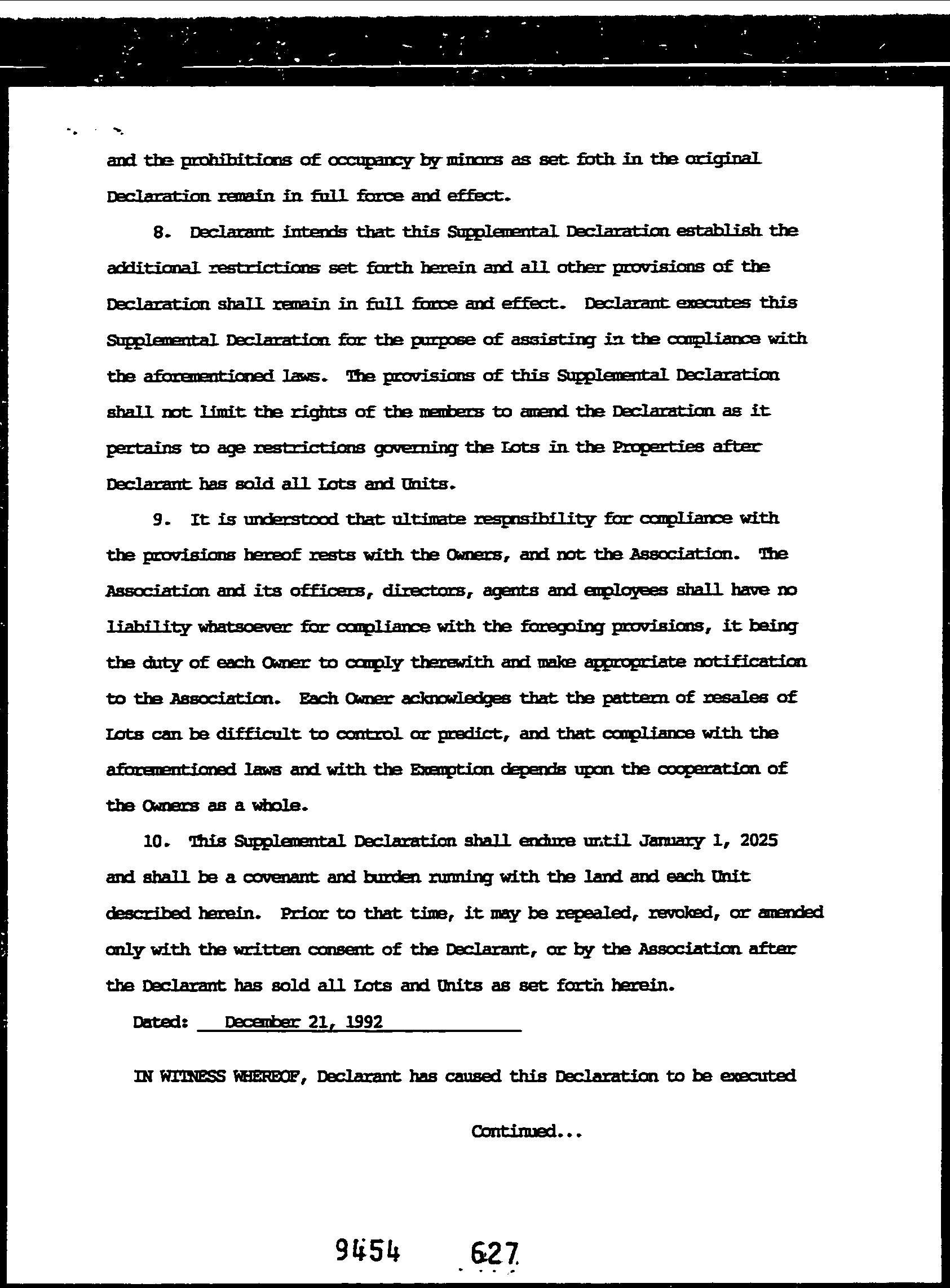 and the prohibitions of occupancy by minors as set foth in the original Declaration remain in full force and effect.

8. Declarant intends that this Supplemental Declaration establish the additional restrictions set forth herein and all other provisions of the Declaration shall remain in full force and effect. Declarant executes this Supplemental Declaration for the purpose of assisting in the compliance with the aforementioned laws. The provisions of this Supplemental Declaration shall not limit the rights of the members to amend the Declaration as it pertains to age restrictions governing the Lots in the Properties after Declarant has sold all Lots and Units.

9. It is understood that ultimate respnsibility for compliance with the provisions hereof rests with the Owners, and not the Association. The Association and its officers, directors, agents and employees shall have no liability whatsoever for compliance with the foregoing provisions, it being the duty of each Owner to comply therewith and make appropriate notification to the Association. Each Owner acknowledges that the pattern of resales of Lots can be difficult to control or predict, and that compliance with the aforementioned laws and with the Exemption depends upon the cooperation of the Owners as a whole.

10. This Supplemental Declaration shall endure until January 1, 2025 and shall be a covenant and burden running with the land and each Unit described herein. Prior to that time, it may be repealed, revoked, or amended only with the written consent of the Declarant, or by the Association after the Declarant has sold all Lots and Units as set forth herein.

Dated: December 21, 1992

IN WITNESS WHEREOF, Declarant has caused this Declaration to be executed

Continued...

9454 627